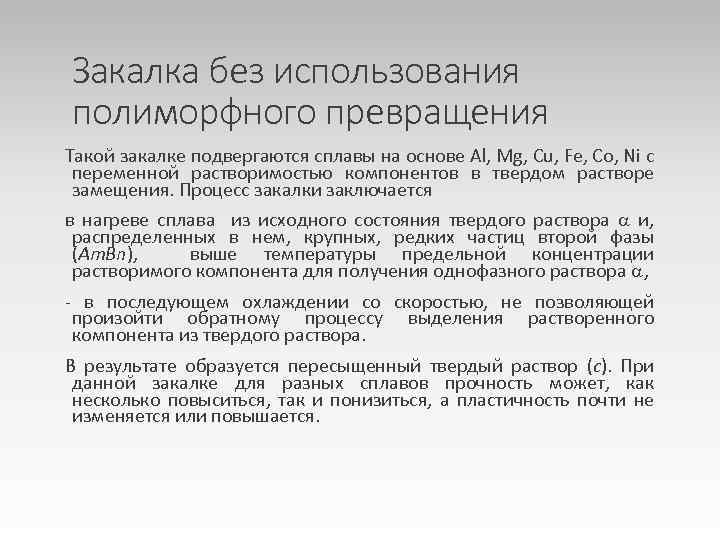 Закалка без использования полиморфного превращения

Такой закалке подвергаются сплавы на основе Al, Mg, Cu, Fe, Co, Ni с переменной растворимостью компонентов в твердом растворе замещения. Процесс закалки заключается

в нагреве сплава из исходного состояния твердого раствора $\alpha$ и, распределенных в нем, крупных, редких частиц второй фазы ($AmBn$), выше температуры предельной концентрации растворимого компонента для получения однофазного раствора $\alpha$,

- в последующем охлаждении со скоростью, не позволяющей произойти обратному процессу выделения растворенного компонента из твердого раствора.

В результате образуется пересыщенный твердый раствор ($c$). При данной закалке для разных сплавов прочность может, как несколько повыситься, так и понизиться, а пластичность почти не изменяется или повышается.